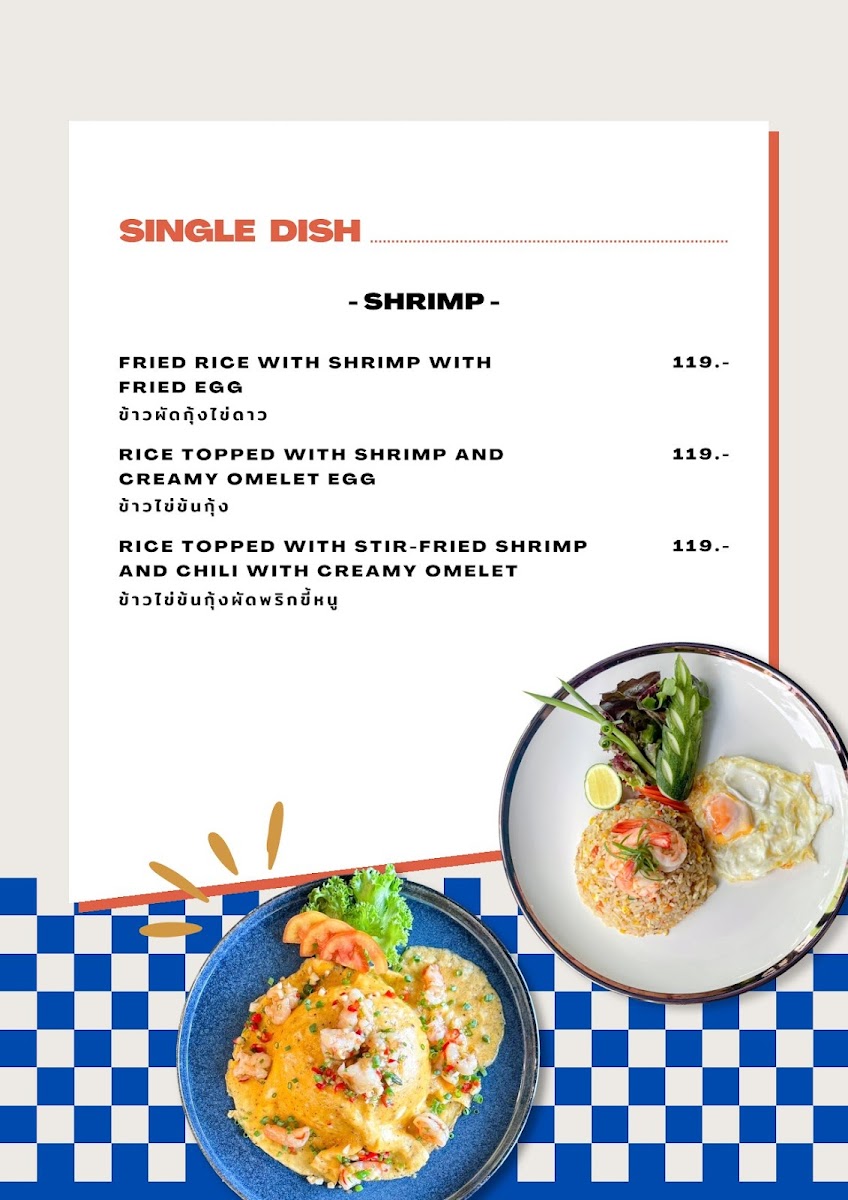 SINGLE DISH

- SHRIMP -

FRIED RICE WITH SHRIMP WITH FRIED EGG 119.-
ข้าวผัดกุ้งไข่ดาว

RICE TOPPED WITH SHRIMP AND CREAMY OMELET EGG 119.-
ข้าวไข่ข้นกุ้ง

RICE TOPPED WITH STIR-FRIED SHRIMP AND CHILI WITH CREAMY OMELET 119.-
ข้าวไข่ข้นกุ้งผัดพริกขี้หนู